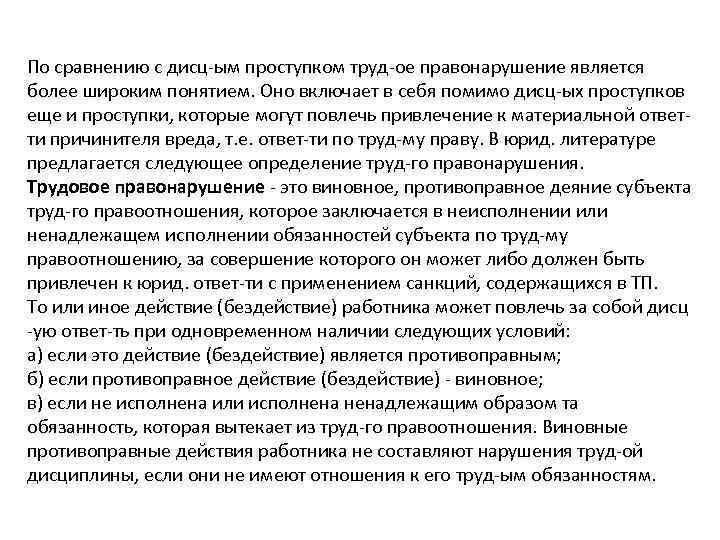 По сравнению с дисц-ым проступком труд-ое правонарушение является более широким понятием. Оно включает в себя помимо дисц-ых проступков еще и проступки, которые могут повлечь привлечение к материальной ответ-ти причинителя вреда, т.е. ответ-ти по труд-му праву. В юрид. литературе предлагается следующее определение труд-го правонарушения.
Трудовое правонарушение - это виновное, противоправное деяние субъекта труд-го правоотношения, которое заключается в неисполнении или ненадлежащем исполнении обязанностей субъекта по труд-му правоотношению, за совершение которого он может либо должен быть привлечен к юрид. ответ-ти с применением санкций, содержащихся в ТП.
То или иное действие (бездействие) работника может повлечь за собой дисц -ую ответ-ть при одновременном наличии следующих условий:
а) если это действие (бездействие) является противоправным;
б) если противоправное действие (бездействие) - виновное;
в) если не исполнена или исполнена ненадлежащим образом та обязанность, которая вытекает из труд-го правоотношения. Виновные противоправные действия работника не составляют нарушения труд-ой дисциплины, если они не имеют отношения к его труд-ым обязанностям.